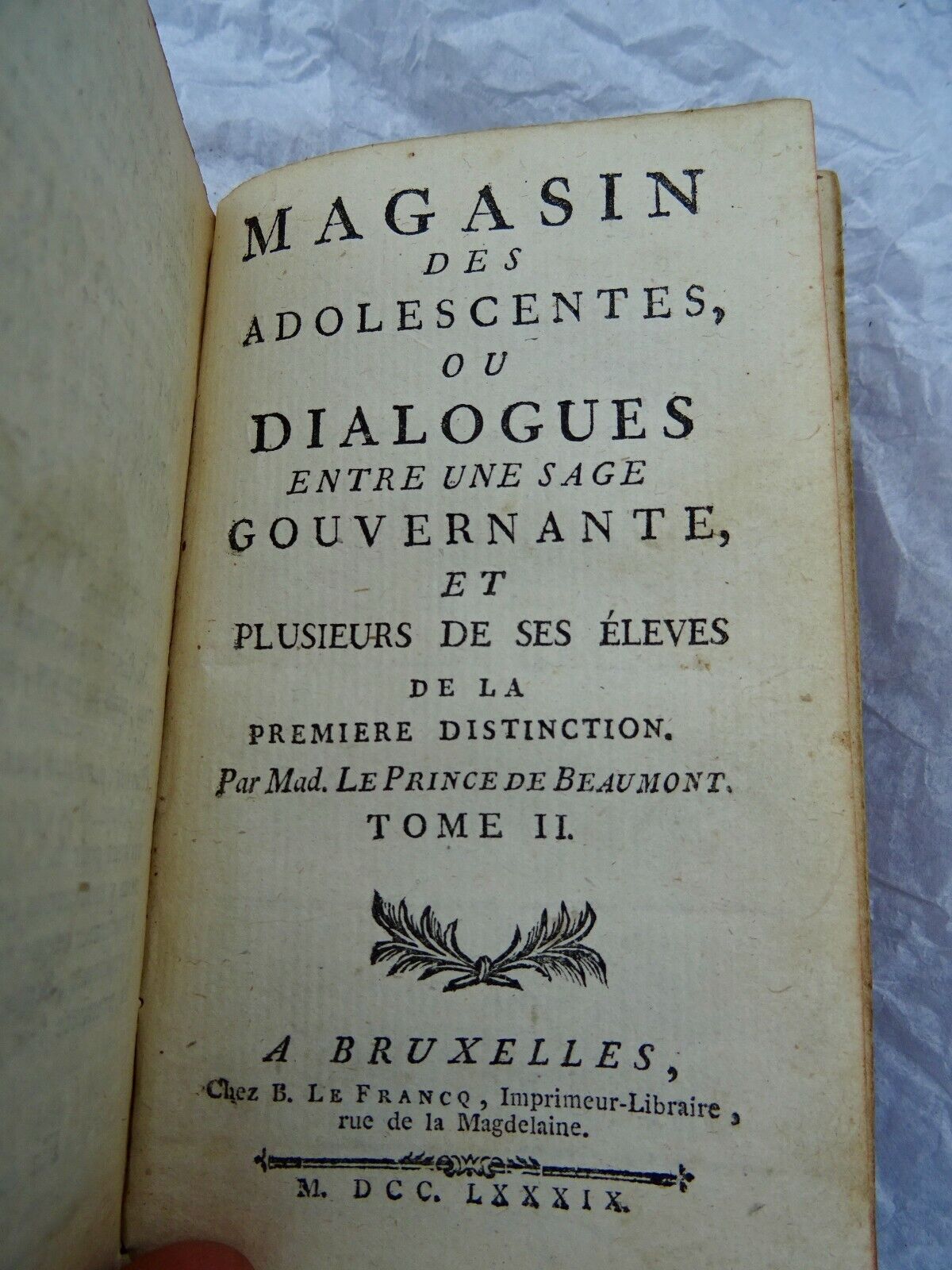 MAGASIN
DES
ADOLESCENTES,
OU
DIALOGUES
ENTRE UNE SAGE
GOUVERNANTE,
ET
PLUSIEURS DE SES ÉLEVES
DE LA
PREMIERE DISTINCTION.
Par Mad. LE PRINCE DE BEAUMONT.
TOME II.

A BRUXELLES,
Chez B. LE FRANCQ, Imprimeur-Libraire, rue de la Magdelaine.

M. DCC. LXXXIX.